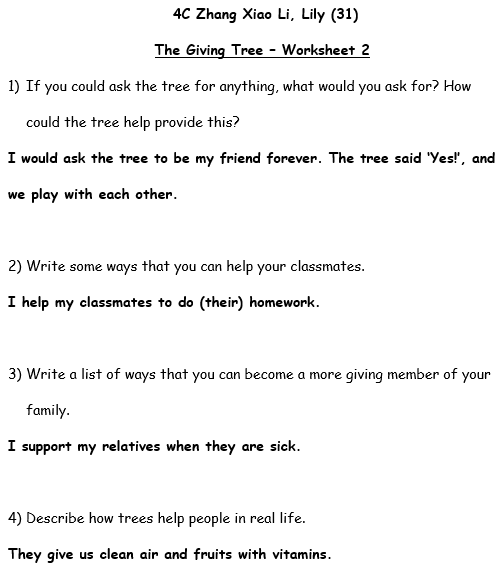 4C Zhang Xiao Li, Lily (31)

The Giving Tree – Worksheet 2

1) If you could ask the tree for anything, what would you ask for? How could the tree help provide this?

I would ask the tree to be my friend forever. The tree said 'Yes!', and we play with each other.

2) Write some ways that you can help your classmates.

I help my classmates to do (their) homework.

3) Write a list of ways that you can become a more giving member of your family.

I support my relatives when they are sick.

4) Describe how trees help people in real life.

They give us clean air and fruits with vitamins.